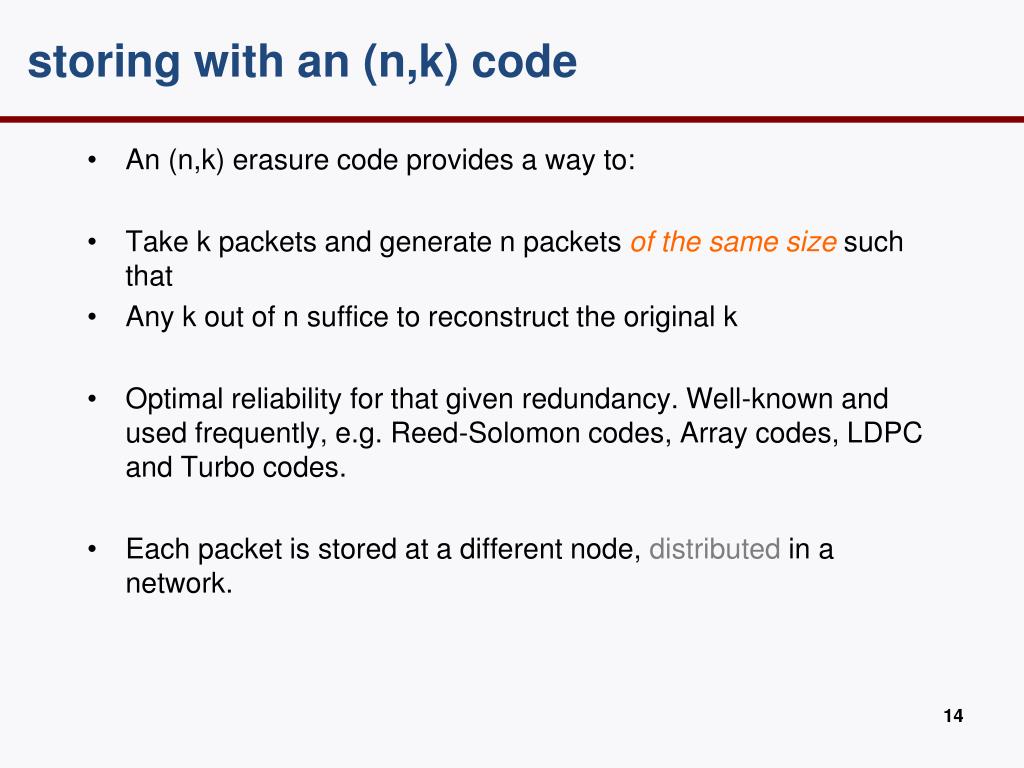 storing with an (n,k) code

• An (n,k) erasure code provides a way to:

• Take k packets and generate n packets of the same size such that
• Any k out of n suffice to reconstruct the original k

• Optimal reliability for that given redundancy. Well-known and used frequently, e.g. Reed-Solomon codes, Array codes, LDPC and Turbo codes.

• Each packet is stored at a different node, distributed in a network.

14